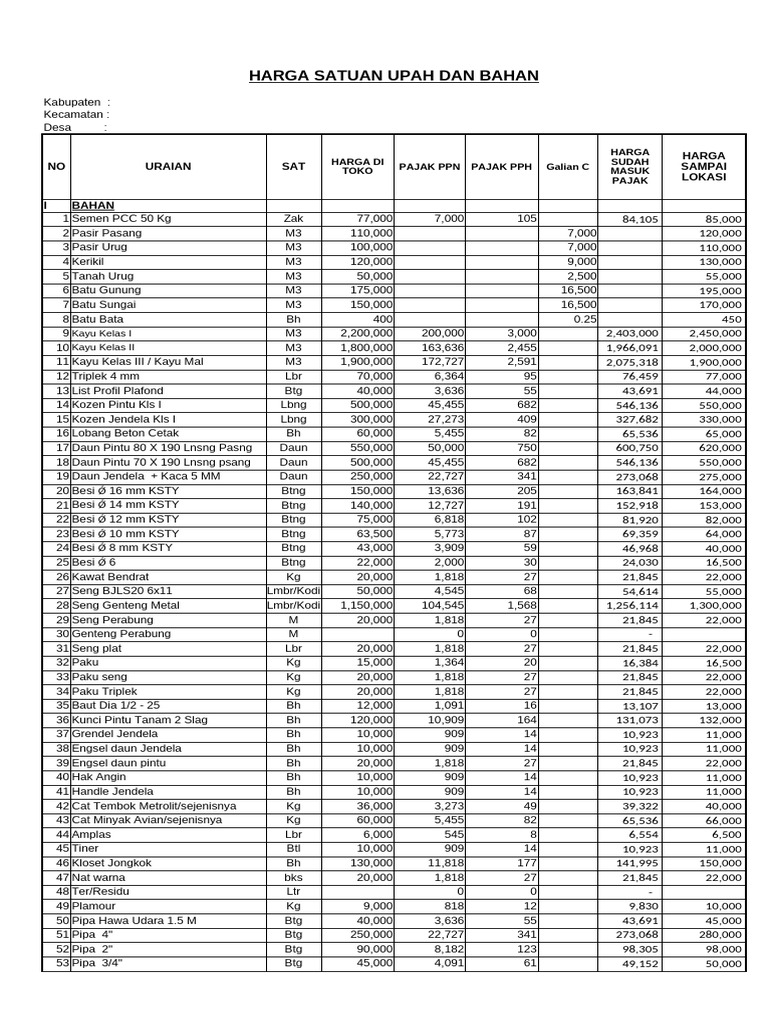 HARGA SATUAN UPAH DAN BAHAN

Kabupaten :
Kecamatan :
Desa :

| NO | URAIAN | SAT | HARGA DI TOKO | PAJAK PPN | PAJAK PPH | Galian C | HARGA SUDAH MASUK PAJAK | HARGA SAMPAI LOKASI |
|---|---|---|---|---|---|---|---|---|
| I | BAHAN | | | | | | | |
| 1 | Semen PCC 50 Kg | Zak | 77,000 | 7,000 | 105 | | 84,105 | 85,000 |
| 2 | Pasir Pasang | M3 | 110,000 | | | 7,000 | | 120,000 |
| 3 | Pasir Urug | M3 | 100,000 | | | 7,000 | | 110,000 |
| 4 | Kerikil | M3 | 120,000 | | | 9,000 | | 130,000 |
| 5 | Tanah Urug | M3 | 50,000 | | | 2,500 | | 55,000 |
| 6 | Batu Gunung | M3 | 175,000 | | | 16,500 | | 195,000 |
| 7 | Batu Sungai | M3 | 150,000 | | | 16,500 | | 170,000 |
| 8 | Batu Bata | Bh | 400 | | | 0.25 | | 450 |
| 9 | Kayu Kelas I | M3 | 2,200,000 | 200,000 | 3,000 | | 2,403,000 | 2,450,000 |
| 10 | Kayu Kelas II | M3 | 1,800,000 | 163,636 | 2,455 | | 1,966,091 | 2,000,000 |
| 11 | Kayu Kelas III / Kayu Mal | M3 | 1,900,000 | 172,727 | 2,591 | | 2,075,318 | 1,900,000 |
| 12 | Triplek 4 mm | Lbr | 70,000 | 6,364 | 95 | | 76,459 | 77,000 |
| 13 | List Profil Plafond | Btg | 40,000 | 3,636 | 55 | | 43,691 | 44,000 |
| 14 | Kozen Pintu Kls I | Lbng | 500,000 | 45,455 | 682 | | 546,136 | 550,000 |
| 15 | Kozen Jendela Kls I | Lbng | 300,000 | 27,273 | 409 | | 327,682 | 330,000 |
| 16 | Lobang Beton Cetak | Bh | 60,000 | 5,455 | 82 | | 65,536 | 65,000 |
| 17 | Daun Pintu 80 X 190 Lnsng Pasng | Daun | 550,000 | 50,000 | 750 | | 600,750 | 620,000 |
| 18 | Daun Pintu 70 X 190 Lnsng psang | Daun | 500,000 | 45,455 | 682 | | 546,136 | 550,000 |
| 19 | Daun Jendela + Kaca 5 MM | Daun | 250,000 | 22,727 | 341 | | 273,068 | 275,000 |
| 20 | Besi Ø 16 mm KSTY | Btng | 150,000 | 13,636 | 205 | | 163,841 | 164,000 |
| 21 | Besi Ø 14 mm KSTY | Btng | 140,000 | 12,727 | 191 | | 152,918 | 153,000 |
| 22 | Besi Ø 12 mm KSTY | Btng | 75,000 | 6,818 | 102 | | 81,920 | 82,000 |
| 23 | Besi Ø 10 mm KSTY | Btng | 63,500 | 5,773 | 87 | | 69,359 | 64,000 |
| 24 | Besi Ø 8 mm KSTY | Btng | 43,000 | 3,909 | 59 | | 46,968 | 40,000 |
| 25 | Besi Ø 6 | Btng | 22,000 | 2,000 | 30 | | 24,030 | 16,500 |
| 26 | Kawat Bendrat | Kg | 20,000 | 1,818 | 27 | | 21,845 | 22,000 |
| 27 | Seng BJLS20 6x11 | Lmbr/Kodi | 50,000 | 4,545 | 68 | | 54,614 | 55,000 |
| 28 | Seng Genteng Metal | Lmbr/Kodi | 1,150,000 | 104,545 | 1,568 | | 1,256,114 | 1,300,000 |
| 29 | Seng Perabung | M | 20,000 | 1,818 | 27 | | 21,845 | 22,000 |
| 30 | Genteng Perabung | M | | 0 | 0 | | - | |
| 31 | Seng plat | Lbr | 20,000 | 1,818 | 27 | | 21,845 | 22,000 |
| 32 | Paku | Kg | 15,000 | 1,364 | 20 | | 16,384 | 16,500 |
| 33 | Paku seng | Kg | 20,000 | 1,818 | 27 | | 21,845 | 22,000 |
| 34 | Paku Triplek | Kg | 20,000 | 1,818 | 27 | | 21,845 | 22,000 |
| 35 | Baut Dia 1/2 - 25 | Bh | 12,000 | 1,091 | 16 | | 13,107 | 13,000 |
| 36 | Kunci Pintu Tanam 2 Slag | Bh | 120,000 | 10,909 | 164 | | 131,073 | 132,000 |
| 37 | Grendel Jendela | Bh | 10,000 | 909 | 14 | | 10,923 | 11,000 |
| 38 | Engsel daun Jendela | Bh | 10,000 | 909 | 14 | | 10,923 | 11,000 |
| 39 | Engsel daun pintu | Bh | 20,000 | 1,818 | 27 | | 21,845 | 22,000 |
| 40 | Hak Angin | Bh | 10,000 | 909 | 14 | | 10,923 | 11,000 |
| 41 | Handle Jendela | Bh | 10,000 | 909 | 14 | | 10,923 | 11,000 |
| 42 | Cat Tembok Metrolit/sejenisnya | Kg | 36,000 | 3,273 | 49 | | 39,322 | 40,000 |
| 43 | Cat Minyak Avian/sejenisnya | Kg | 60,000 | 5,455 | 82 | | 65,536 | 66,000 |
| 44 | Amplas | Lbr | 6,000 | 545 | 8 | | 6,554 | 6,500 |
| 45 | Tiner | Btl | 10,000 | 909 | 14 | | 10,923 | 11,000 |
| 46 | Kloset Jongkok | Bh | 130,000 | 11,818 | 177 | | 141,995 | 150,000 |
| 47 | Nat warna | bks | 20,000 | 1,818 | 27 | | 21,845 | 22,000 |
| 48 | Ter/Residu | Ltr | | 0 | 0 | | - | |
| 49 | Plamour | Kg | 9,000 | 818 | 12 | | 9,830 | 10,000 |
| 50 | Pipa Hawa Udara 1.5 M | Btg | 40,000 | 3,636 | 55 | | 43,691 | 45,000 |
| 51 | Pipa 4" | Btg | 250,000 | 22,727 | 341 | | 273,068 | 280,000 |
| 52 | Pipa 2" | Btg | 90,000 | 8,182 | 123 | | 98,305 | 98,000 |
| 53 | Pipa 3/4" | Btg | 45,000 | 4,091 | 61 | | 49,152 | 50,000 |